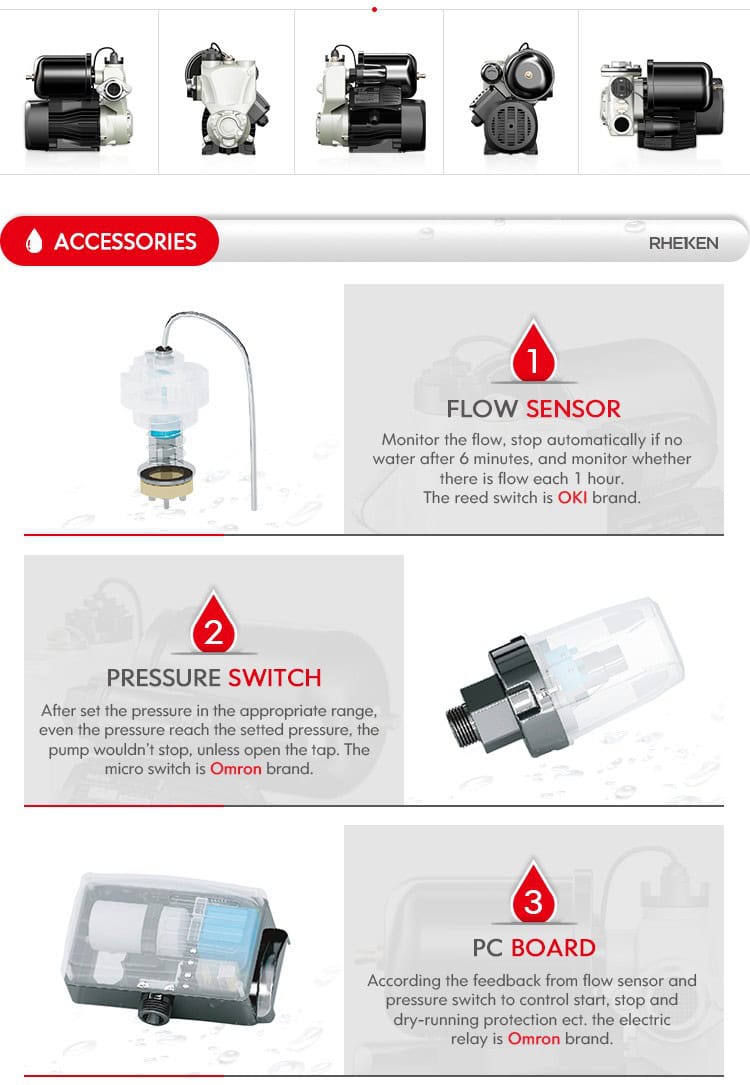 ACCESSORIES

RHEKEN

1

FLOW SENSOR

Monitor the flow, stop automatically if no water after 6 minutes, and monitor whether there is flow each 1 hour.
The reed switch is OKI brand.

2

PRESSURE SWITCH

After set the pressure in the appropriate range, even the pressure reach the setted pressure, the pump wouldn't stop, unless open the tap. The micro switch is Omron brand.

3

PC BOARD

According the feedback from flow sensor and pressure switch to control start, stop and dry-running protection ect. the electric relay is Omron brand.